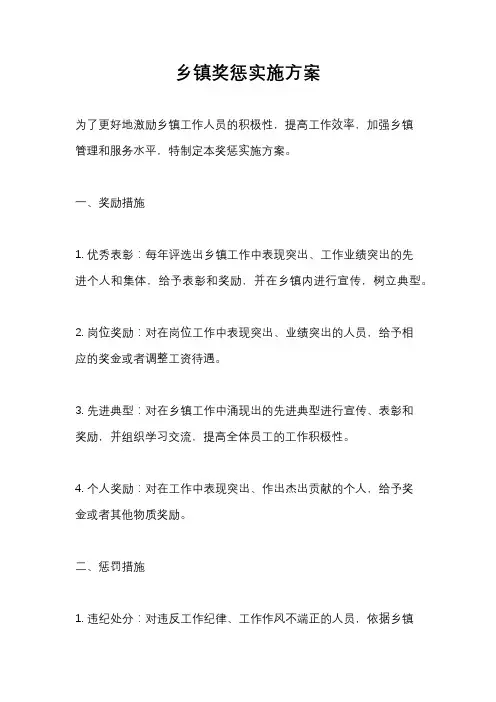 乡镇奖惩实施方案

为了更好地激励乡镇工作人员的积极性，提高工作效率，加强乡镇管理和服务水平，特制定本奖惩实施方案。

一、奖励措施

1. 优秀表彰：每年评选出乡镇工作中表现突出、工作业绩突出的先进个人和集体，给予表彰和奖励，并在乡镇内进行宣传，树立典型。

2. 岗位奖励：对在岗位工作中表现突出、业绩突出的人员，给予相应的奖金或者调整工资待遇。

3. 先进典型：对在乡镇工作中涌现出的先进典型进行宣传、表彰和奖励，并组织学习交流，提高全体员工的工作积极性。

4. 个人奖励：对在工作中表现突出、作出杰出贡献的个人，给予奖金或者其他物质奖励。

二、惩罚措施

1. 违纪处分：对违反工作纪律、工作作风不端正的人员，依据乡镇